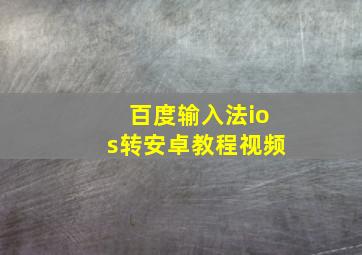 百度输入法ios转安卓教程视频